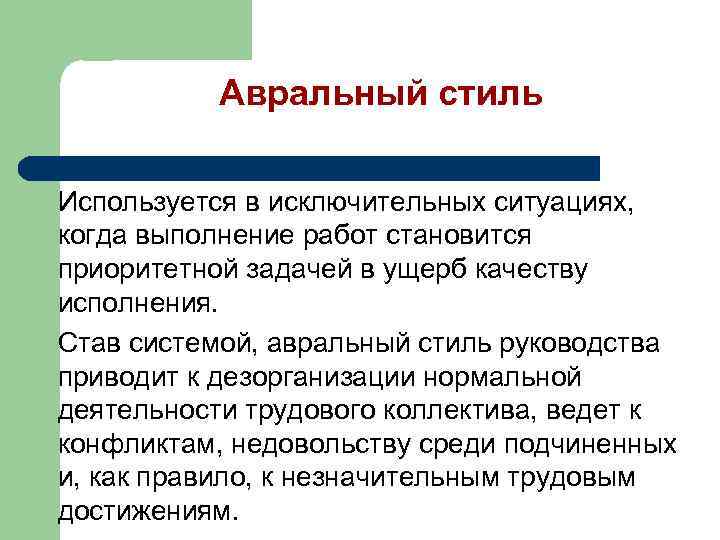 Авральный стиль

Используется в исключительных ситуациях, когда выполнение работ становится приоритетной задачей в ущерб качеству исполнения.

Став системой, авральный стиль руководства приводит к дезорганизации нормальной деятельности трудового коллектива, ведет к конфликтам, недовольству среди подчиненных и, как правило, к незначительным трудовым достижениям.